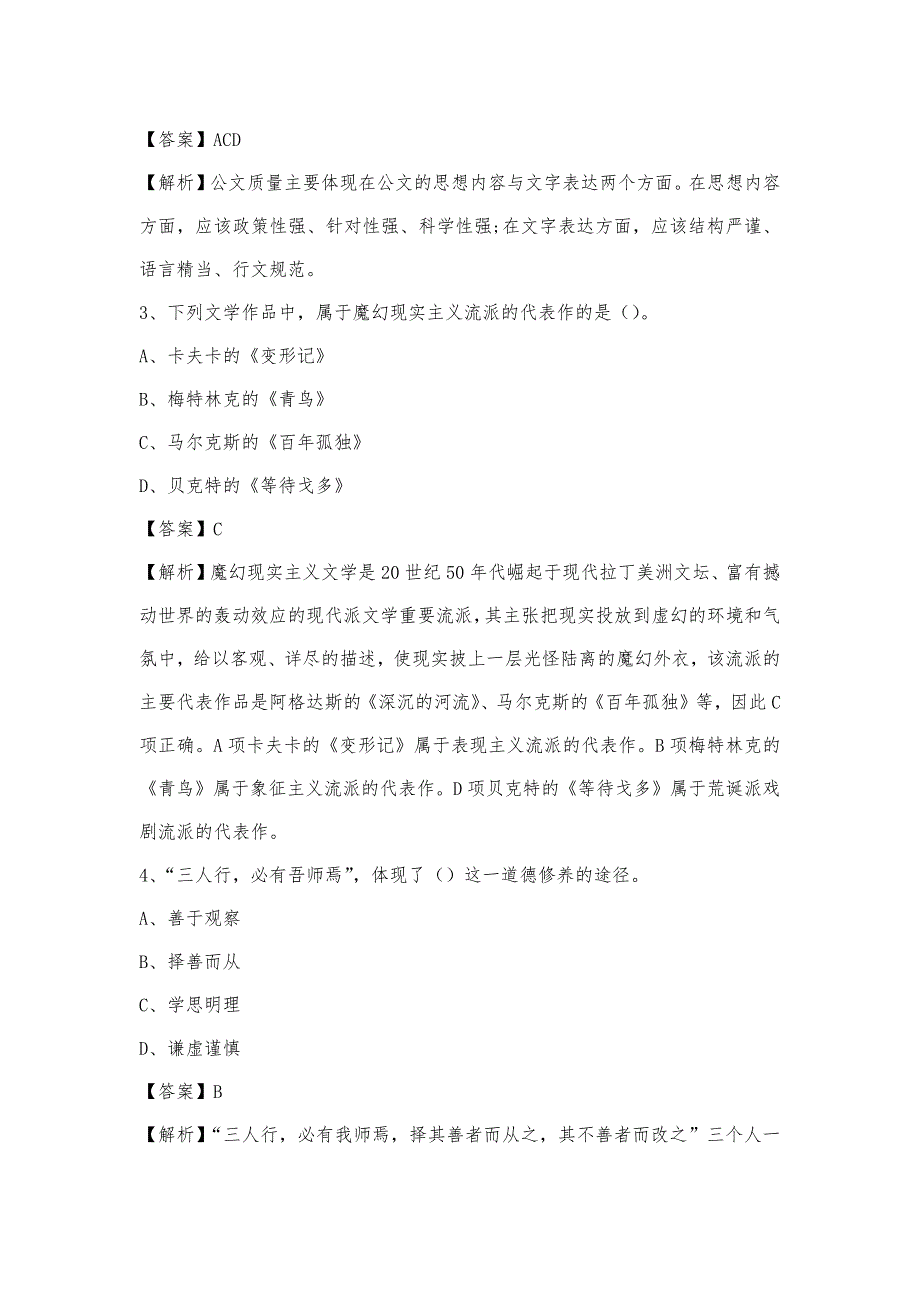 【答案】ACD

【解析】公文质量主要体现在公文的思想内容与文字表达两个方面。在思想内容方面，应该政策性强、针对性强、科学性强;在文字表达方面，应该结构严谨、语言精当、行文规范。

3、下列文学作品中，属于魔幻现实主义流派的代表作的是（）。

A、卡夫卡的《变形记》

B、梅特林克的《青鸟》

C、马尔克斯的《百年孤独》

D、贝克特的《等待戈多》

【答案】C

【解析】魔幻现实主义文学是20世纪50年代崛起于现代拉丁美洲文坛、富有撼动世界的轰动效应的现代派文学重要流派，其主张把现实投放到虚幻的环境和气氛中，给以客观、详尽的描述，使现实披上一层光怪陆离的魔幻外衣，该流派的主要代表作品是阿格达斯的《深沉的河流》、马尔克斯的《百年孤独》等，因此C项正确。A项卡夫卡的《变形记》属于表现主义流派的代表作。B项梅特林克的《青鸟》属于象征主义流派的代表作。D项贝克特的《等待戈多》属于荒诞派戏剧流派的代表作。

4、“三人行，必有吾师焉”，体现了（）这一道德修养的途径。

A、善于观察

B、择善而从

C、学思明理

D、谦虚谨慎

【答案】B

【解析】“三人行，必有我师焉，择其善者而从之，其不善者而改之”三个人一